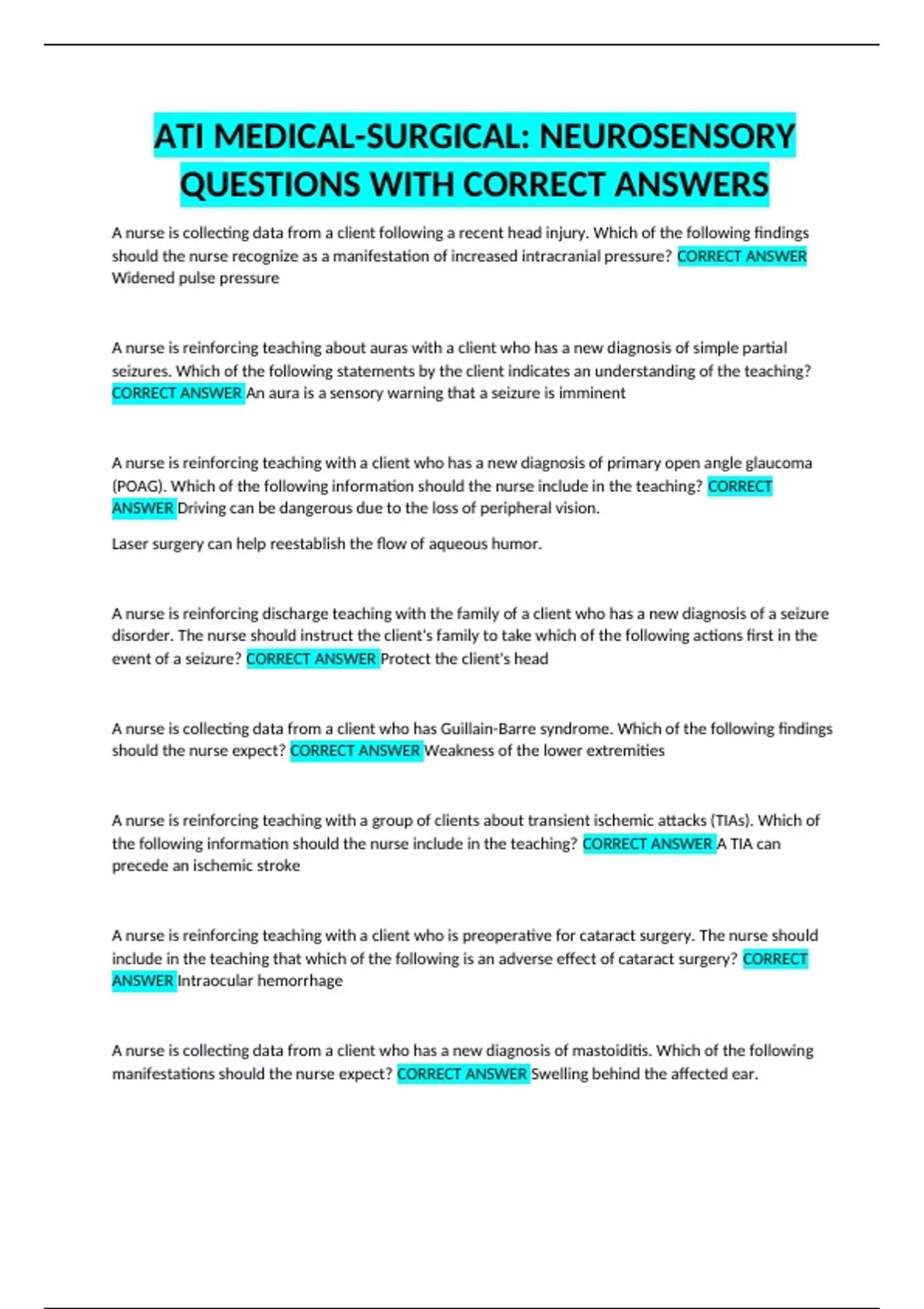 ATI MEDICAL-SURGICAL: NEUROSENSORY QUESTIONS WITH CORRECT ANSWERS

A nurse is collecting data from a client following a recent head injury. Which of the following findings should the nurse recognize as a manifestation of increased intracranial pressure? CORRECT ANSWER Widened pulse pressure

A nurse is reinforcing teaching about auras with a client who has a new diagnosis of simple partial seizures. Which of the following statements by the client indicates an understanding of the teaching? CORRECT ANSWER An aura is a sensory warning that a seizure is imminent

A nurse is reinforcing teaching with a client who has a new diagnosis of primary open angle glaucoma (POAG). Which of the following information should the nurse include in the teaching? CORRECT ANSWER Driving can be dangerous due to the loss of peripheral vision.

Laser surgery can help reestablish the flow of aqueous humor.

A nurse is reinforcing discharge teaching with the family of a client who has a new diagnosis of a seizure disorder. The nurse should instruct the client's family to take which of the following actions first in the event of a seizure? CORRECT ANSWER Protect the client's head

A nurse is collecting data from a client who has Guillain-Barre syndrome. Which of the following findings should the nurse expect? CORRECT ANSWER Weakness of the lower extremities

A nurse is reinforcing teaching with a group of clients about transient ischemic attacks (TIAs). Which of the following information should the nurse include in the teaching? CORRECT ANSWER A TIA can precede an ischemic stroke

A nurse is reinforcing teaching with a client who is preoperative for cataract surgery. The nurse should include in the teaching that which of the following is an adverse effect of cataract surgery? CORRECT ANSWER Intraocular hemorrhage

A nurse is collecting data from a client who has a new diagnosis of mastoiditis. Which of the following manifestations should the nurse expect? CORRECT ANSWER Swelling behind the affected ear.